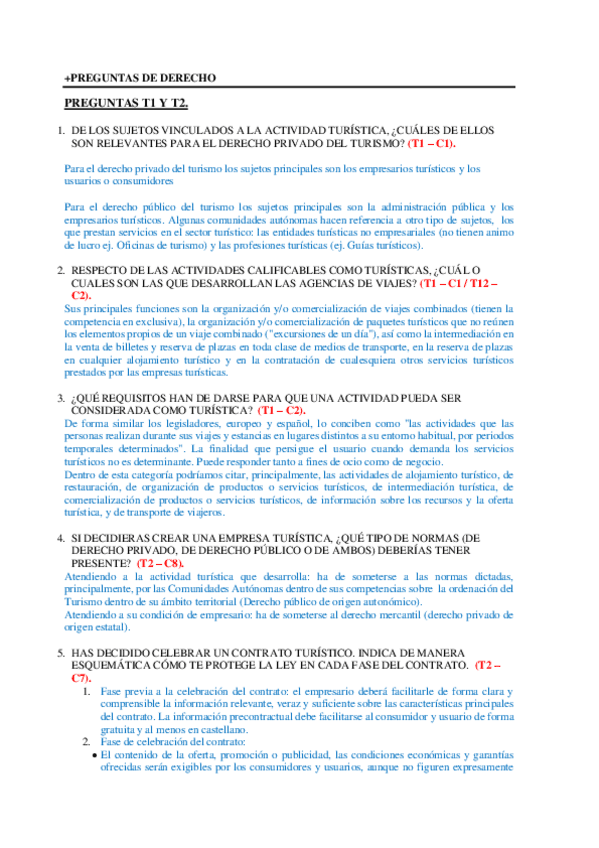 +PREGUNTAS DE DERECHO

PREGUNTAS T1 Y T2.

1. DE LOS SUJETOS VINCULADOS A LA ACTIVIDAD TURÍSTICA, ¿CUÁLES DE ELLOS SON RELEVANTES PARA EL DERECHO PRIVADO DEL TURISMO? (T1 – C1).

Para el derecho privado del turismo los sujetos principales son los empresarios turísticos y los usuarios o consumidores

Para el derecho público del turismo los sujetos principales son la administración pública y los empresarios turísticos. Algunas comunidades autónomas hacen referencia a otro tipo de sujetos, los que prestan servicios en el sector turístico: las entidades turísticas no empresariales (no tienen animo de lucro ej. Oficinas de turismo) y las profesiones turísticas (ej. Guías turísticos).

2. RESPECTO DE LAS ACTIVIDADES CALIFICABLES COMO TURÍSTICAS, ¿CUÁL O CUALES SON LAS QUE DESARROLLAN LAS AGENCIAS DE VIAJES? (T1 – C1 / T12 – C2).

Sus principales funciones son la organización y/o comercialización de viajes combinados (tienen la competencia en exclusiva), la organización y/o comercialización de paquetes turísticos que no reúnen los elementos propios de un viaje combinado ("excursiones de un día"), así como la intermediación en la venta de billetes y reserva de plazas en toda clase de medios de transporte, en la reserva de plazas en cualquier alojamiento turístico y en la contratación de cualesquiera otros servicios turísticos prestados por las empresas turísticas.

3. ¿QUÉ REQUISITOS HAN DE DARSE PARA QUE UNA ACTIVIDAD PUEDA SER CONSIDERADA COMO TURÍSTICA? (T1 – C2).

De forma similar los legisladores, europeo y español, lo conciben como "las actividades que las personas realizan durante sus viajes y estancias en lugares distintos a su entorno habitual, por periodos temporales determinados". La finalidad que persigue el usuario cuando demanda los servicios turísticos no es determinante. Puede responder tanto a fines de ocio como de negocio.

Dentro de esta categoría podríamos citar, principalmente, las actividades de alojamiento turístico, de restauración, de organización de productos o servicios turísticos, de intermediación turística, de comercialización de productos o servicios turísticos, de información sobre los recursos y la oferta turística, y de transporte de viajeros.

4. SI DECIDIERAS CREAR UNA EMPRESA TURÍSTICA, ¿QUÉ TIPO DE NORMAS (DE DERECHO PRIVADO, DE DERECHO PÚBLICO O DE AMBOS) DEBERÍAS TENER PRESENTE? (T2 – C8).

Atendiendo a la actividad turística que desarrolla: ha de someterse a las normas dictadas, principalmente, por las Comunidades Autónomas dentro de sus competencias sobre la ordenación del Turismo dentro de su ámbito territorial (Derecho público de origen autonómico).

Atendiendo a su condición de empresario: ha de someterse al derecho mercantil (derecho privado de origen estatal).

5. HAS DECIDIDO CELEBRAR UN CONTRATO TURÍSTICO. INDICA DE MANERA ESQUEMÁTICA CÓMO TE PROTEGE LA LEY EN CADA FASE DEL CONTRATO. (T2 – C7).

1. Fase previa a la celebración del contrato: el empresario deberá facilitarle de forma clara y comprensible la información relevante, veraz y suficiente sobre las características principales del contrato. La información precontractual debe facilitarse al consumidor y usuario de forma gratuita y al menos en castellano.

2. Fase de celebración del contrato:

• El contenido de la oferta, promoción o publicidad, las condiciones económicas y garantías ofrecidas serán exigibles por los consumidores y usuarios, aunque no figuren expresamente